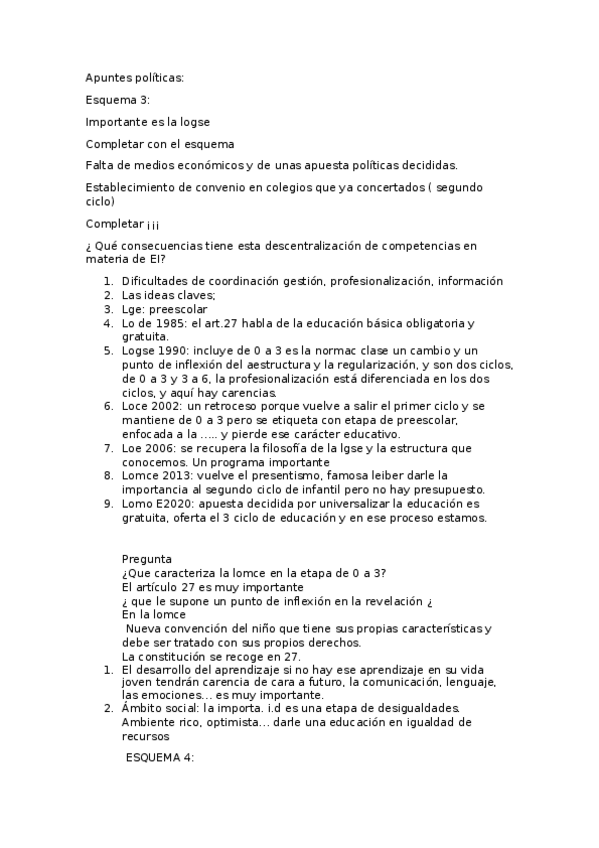 Apuntes políticas:

Esquema 3:

Importante es la logse

Completar con el esquema

Falta de medios económicos y de unas apuesta políticas decididas.

Establecimiento de convenio en colegios que ya concertados ( segundo ciclo)

Completar ¡¡¡

¿ Qué consecuencias tiene esta descentralización de competencias en materia de EI?

1. Dificultades de coordinación gestión, profesionalización, información
2. Las ideas claves;
3. Lge: preescolar
4. Lo de 1985: el art.27 habla de la educación básica obligatoria y gratuita.
5. Logse 1990: incluye de 0 a 3 es la normac clase un cambio y un punto de inflexión del aestructura y la regularización, y son dos ciclos, de 0 a 3 y 3 a 6, la profesionalización está diferenciada en los dos ciclos, y aquí hay carencias.
6. Loce 2002: un retroceso porque vuelve a salir el primer ciclo y se mantiene de 0 a 3 pero se etiqueta con etapa de preescolar, enfocada a la ….. y pierde ese carácter educativo.
7. Loe 2006: se recupera la filosofía de la lgse y la estructura que conocemos. Un programa importante
8. Lomce 2013: vuelve el presentismo, famosa leiber darle la importancia al segundo ciclo de infantil pero no hay presupuesto.
9. Lomo E2020: apuesta decidida por universalizar la educación es gratuita, oferta el 3 ciclo de educación y en ese proceso estamos.

Pregunta
¿Que caracteriza la lomce en la etapa de 0 a 3?
El artículo 27 es muy importante
¿ que le supone un punto de inflexión en la revelación ¿
En la lomce
Nueva convención del niño que tiene sus propias características y debe ser tratado con sus propios derechos.
La constitución se recoge en 27.
1. El desarrollo del aprendizaje si no hay ese aprendizaje en su vida joven tendrán carencia de cara a futuro, la comunicación, lenguaje, las emociones… es muy importante.
2. Ámbito social: la importa. i.d es una etapa de desigualdades. Ambiente rico, optimista… darle una educación en igualdad de recursos

ESQUEMA 4: